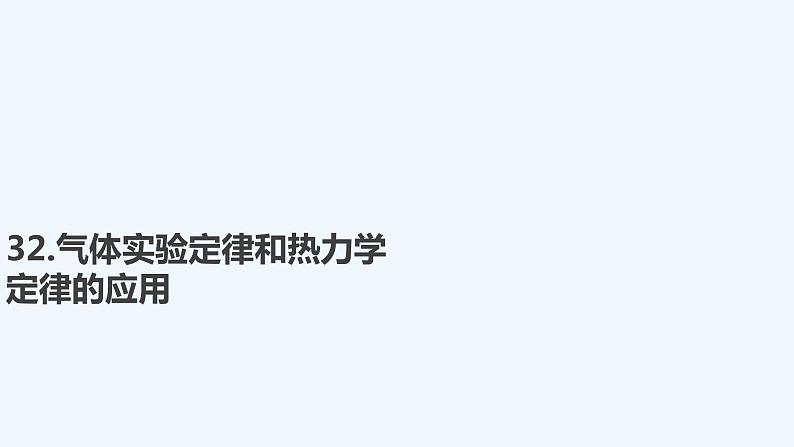 32.气体实验定律和热力学定律的应用